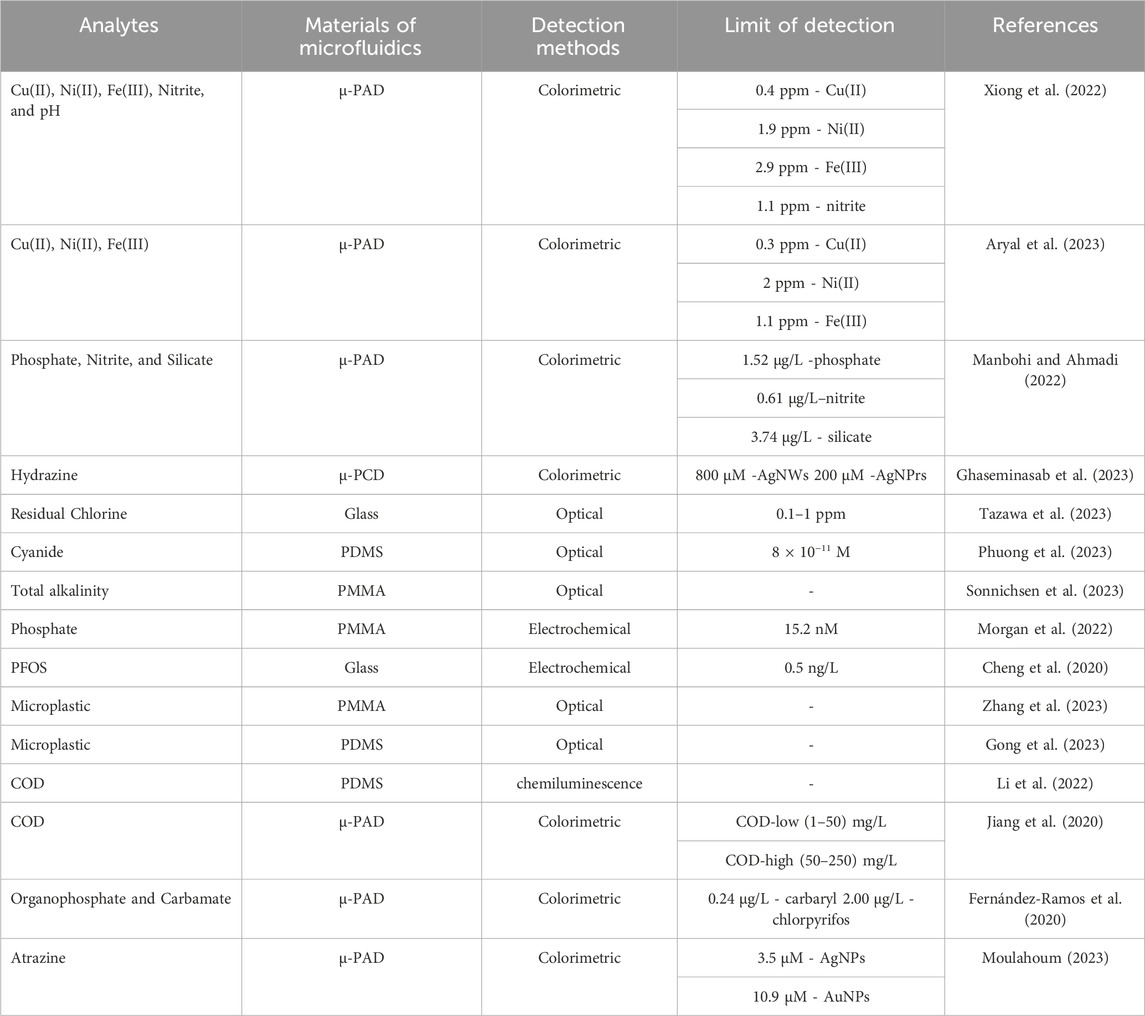 | Analytes | Materials of microfluidics | Detection methods | Limit of detection | References |
|---|---|---|---|---|
| Cu(II), Ni(II), Fe(III), Nitrite, and pH | μ-PAD | Colorimetric | 0.4 ppm - Cu(II) | Xiong et al. (2022) |
| | | | 1.9 ppm - Ni(II) | |
| | | | 2.9 ppm - Fe(III) | |
| | | | 1.1 ppm - nitrite | |
| Cu(II), Ni(II), Fe(III) | μ-PAD | Colorimetric | 0.3 ppm - Cu(II) | Aryal et al. (2023) |
| | | | 2 ppm - Ni(II) | |
| | | | 1.1 ppm - Fe(III) | |
| Phosphate, Nitrite, and Silicate | μ-PAD | Colorimetric | 1.52 μg/L -phosphate | Manbohi and Ahmadi (2022) |
| | | | 0.61 μg/L–nitrite | |
| | | | 3.74 μg/L - silicate | |
| Hydrazine | μ-PCD | Colorimetric | 800 μM -AgNWs 200 μM -AgNPrs | Ghaseminasab et al. (2023) |
| Residual Chlorine | Glass | Optical | 0.1–1 ppm | Tazawa et al. (2023) |
| Cyanide | PDMS | Optical | $8 \times 10^{-11}$ M | Phuong et al. (2023) |
| Total alkalinity | PMMA | Optical | - | Sonnichsen et al. (2023) |
| Phosphate | PMMA | Electrochemical | 15.2 nM | Morgan et al. (2022) |
| PFOS | Glass | Electrochemical | 0.5 ng/L | Cheng et al. (2020) |
| Microplastic | PMMA | Optical | - | Zhang et al. (2023) |
| Microplastic | PDMS | Optical | - | Gong et al. (2023) |
| COD | PDMS | chemiluminescence | - | Li et al. (2022) |
| COD | μ-PAD | Colorimetric | COD-low (1–50) mg/L | Jiang et al. (2020) |
| | | | COD-high (50–250) mg/L | |
| Organophosphate and Carbamate | μ-PAD | Colorimetric | 0.24 μg/L - carbaryl 2.00 μg/L - chlorpyrifos | Fernández-Ramos et al. (2020) |
| Atrazine | μ-PAD | Colorimetric | 3.5 μM - AgNPs | Moulahoum (2023) |
| | | | 10.9 μM - AuNPs | |